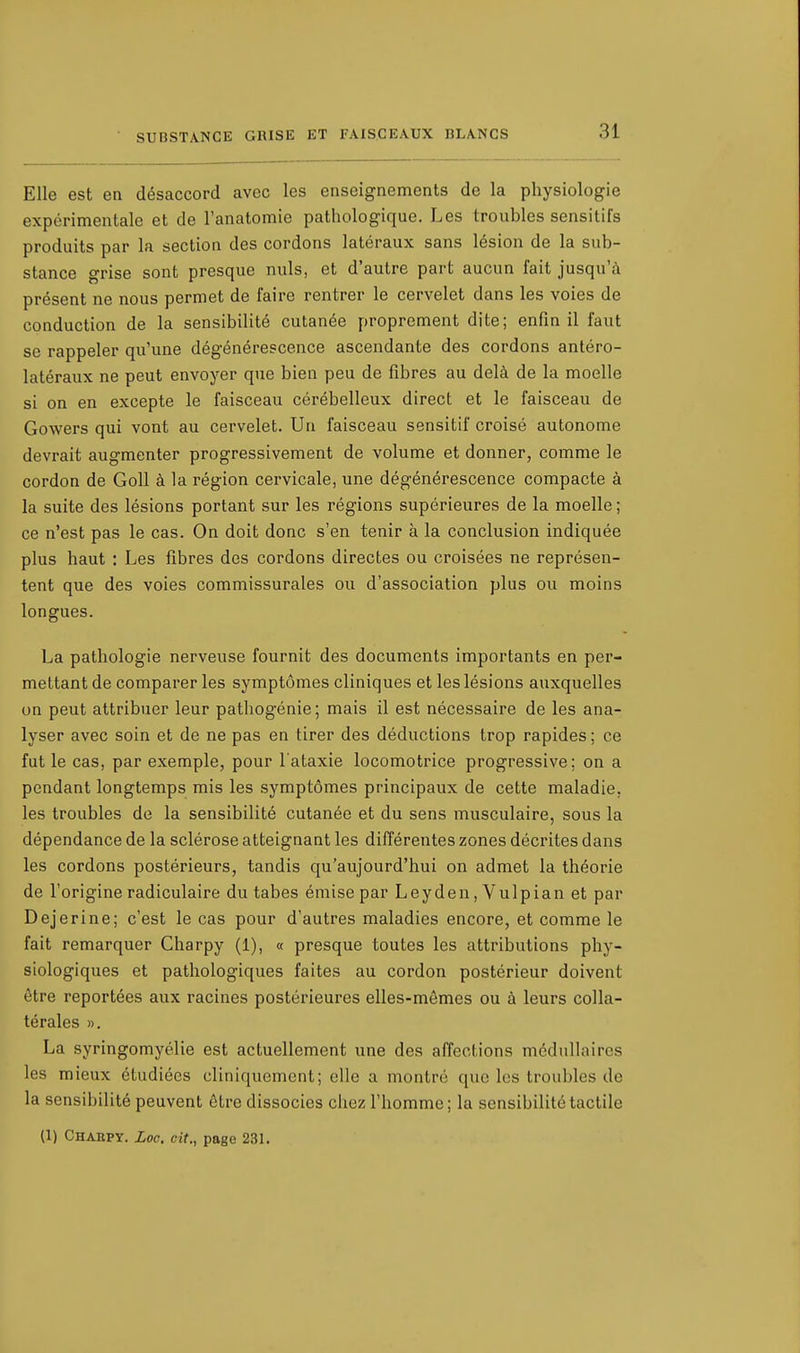 SUBSTANCE GRISE ET FAISCEAUX BLANCS 31

Elle est en désaccord avec les enseignements de la physiologie expérimentale et de l'anatomie pathologique. Les troubles sensitifs produits par la section des cordons latéraux sans lésion de la substance grise sont presque nuls, et d'autre part aucun fait jusqu'à présent ne nous permet de faire rentrer le cervelet dans les voies de conduction de la sensibilité cutanée proprement dite; enfin il faut se rappeler qu'une dégénérescence ascendante des cordons antéro-latéraux ne peut envoyer que bien peu de fibres au delà de la moelle si on en excepte le faisceau cérébelleux direct et le faisceau de Gowers qui vont au cervelet. Un faisceau sensitif croisé autonome devrait augmenter progressivement de volume et donner, comme le cordon de Goll à la région cervicale, une dégénérescence compacte à la suite des lésions portant sur les régions supérieures de la moelle; ce n'est pas le cas. On doit donc s'en tenir à la conclusion indiquée plus haut : Les fibres des cordons directes ou croisées ne représentent que des voies commissurales ou d'association plus ou moins longues.

La pathologie nerveuse fournit des documents importants en permettant de comparer les symptômes cliniques et les lésions auxquelles on peut attribuer leur pathogénie; mais il est nécessaire de les analyser avec soin et de ne pas en tirer des déductions trop rapides; ce fut le cas, par exemple, pour l'ataxie locomotrice progressive; on a pendant longtemps mis les symptômes principaux de cette maladie, les troubles de la sensibilité cutanée et du sens musculaire, sous la dépendance de la sclérose atteignant les différentes zones décrites dans les cordons postérieurs, tandis qu'aujourd'hui on admet la théorie de l'origine radiculaire du tabes émise par Leyden, Vulpian et par Dejerine; c'est le cas pour d'autres maladies encore, et comme le fait remarquer Charpy (1), « presque toutes les attributions physiologiques et pathologiques faites au cordon postérieur doivent être reportées aux racines postérieures elles-mêmes ou à leurs collatérales ».

La syringomyélie est actuellement une des affections médullaires les mieux étudiées cliniquement; elle a montré que les troubles de la sensibilité peuvent être dissocies chez l'homme; la sensibilité tactile

(1) Charpy. Loc. cit., page 231.